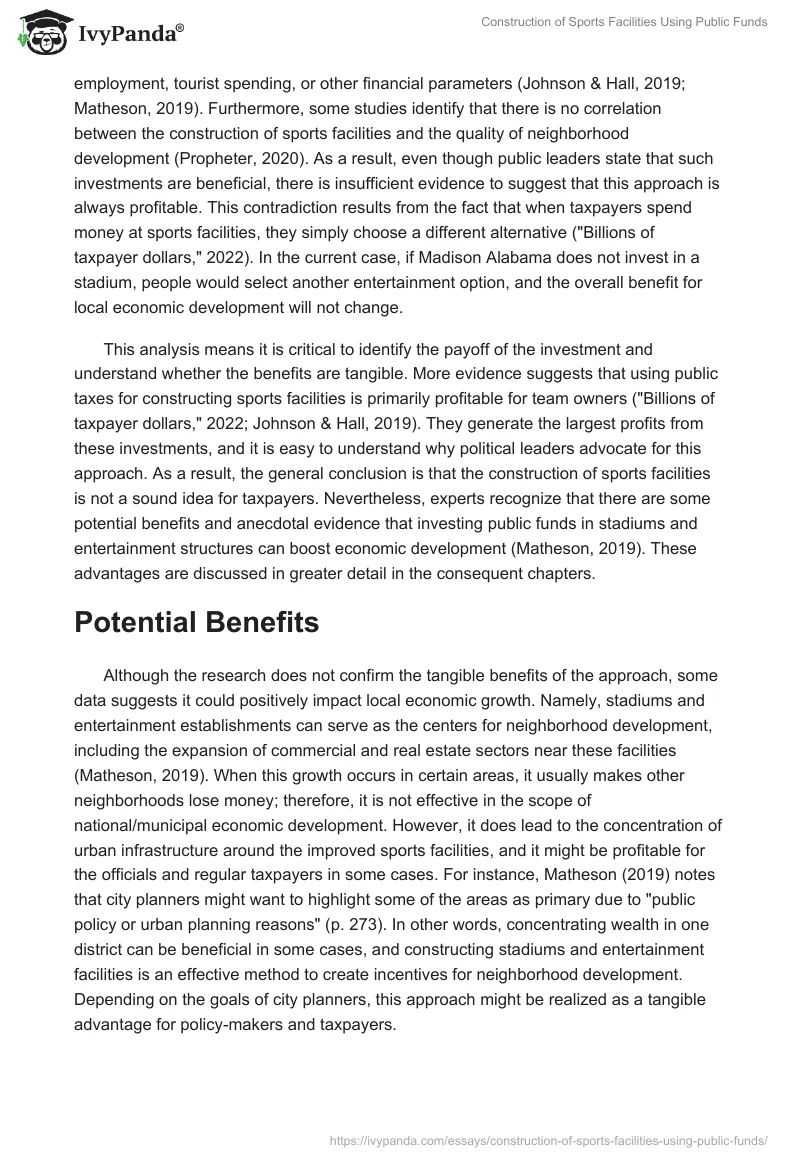 IvyPanda®

Construction of Sports Facilities Using Public Funds

employment, tourist spending, or other financial parameters (Johnson & Hall, 2019; Matheson, 2019). Furthermore, some studies identify that there is no correlation between the construction of sports facilities and the quality of neighborhood development (Propheter, 2020). As a result, even though public leaders state that such investments are beneficial, there is insufficient evidence to suggest that this approach is always profitable. This contradiction results from the fact that when taxpayers spend money at sports facilities, they simply choose a different alternative ("Billions of taxpayer dollars," 2022). In the current case, if Madison Alabama does not invest in a stadium, people would select another entertainment option, and the overall benefit for local economic development will not change.

This analysis means it is critical to identify the payoff of the investment and understand whether the benefits are tangible. More evidence suggests that using public taxes for constructing sports facilities is primarily profitable for team owners ("Billions of taxpayer dollars," 2022; Johnson & Hall, 2019). They generate the largest profits from these investments, and it is easy to understand why political leaders advocate for this approach. As a result, the general conclusion is that the construction of sports facilities is not a sound idea for taxpayers. Nevertheless, experts recognize that there are some potential benefits and anecdotal evidence that investing public funds in stadiums and entertainment structures can boost economic development (Matheson, 2019). These advantages are discussed in greater detail in the consequent chapters.

Potential Benefits

Although the research does not confirm the tangible benefits of the approach, some data suggests it could positively impact local economic growth. Namely, stadiums and entertainment establishments can serve as the centers for neighborhood development, including the expansion of commercial and real estate sectors near these facilities (Matheson, 2019). When this growth occurs in certain areas, it usually makes other neighborhoods lose money; therefore, it is not effective in the scope of national/municipal economic development. However, it does lead to the concentration of urban infrastructure around the improved sports facilities, and it might be profitable for the officials and regular taxpayers in some cases. For instance, Matheson (2019) notes that city planners might want to highlight some of the areas as primary due to "public policy or urban planning reasons" (p. 273). In other words, concentrating wealth in one district can be beneficial in some cases, and constructing stadiums and entertainment facilities is an effective method to create incentives for neighborhood development. Depending on the goals of city planners, this approach might be realized as a tangible advantage for policy-makers and taxpayers.

https://ivypanda.com/essays/construction-of-sports-facilities-using-public-funds/